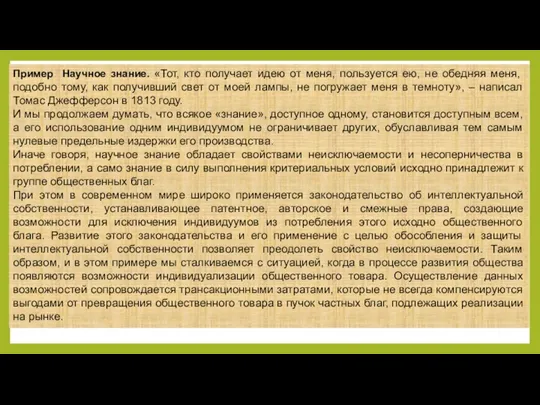 Пример Научное знание. «Тот, кто получает идею от меня, пользуется ею, не обедняя меня, подобно тому, как получивший свет от моей лампы, не погружает меня в темноту», – написал Томас Джефферсон в 1813 году.
И мы продолжаем думать, что всякое «знание», доступное одному, становится доступным всем, а его использование одним индивидуумом не ограничивает других, обуславливая тем самым нулевые предельные издержки его производства.
Иначе говоря, научное знание обладает свойствами неисключаемости и несоперничества в потреблении, а само знание в силу выполнения критериальных условий исходно принадлежит к группе общественных благ.
При этом в современном мире широко применяется законодательство об интеллектуальной собственности, устанавливающее патентное, авторское и смежные права, создающие возможности для исключения индивидуумов из потребления этого исходно общественного блага. Развитие этого законодательства и его применение с целью обособления и защиты интеллектуальной собственности позволяет преодолеть свойство неисключаемости. Таким образом, и в этом примере мы сталкиваемся с ситуацией, когда в процессе развития общества появляются возможности индивидуализации общественного товара. Осуществление данных возможностей сопровождается трансакционными затратами, которые не всегда компенсируются выгодами от превращения общественного товара в пучок частных благ, подлежащих реализации на рынке.